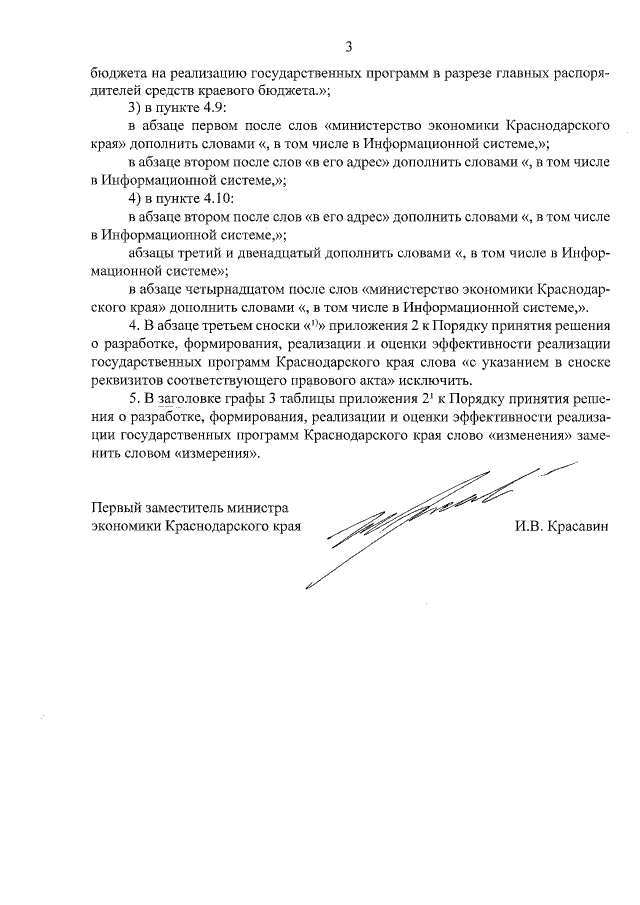 3

бюджета на реализацию государственных программ в разрезе главных распорядителей средств краевого бюджета.»;

3) в пункте 4.9:

в абзаце первом после слов «министерство экономики Краснодарского края» дополнить словами «, в том числе в Информационной системе,»;

в абзаце втором после слов «в его адрес» дополнить словами «, в том числе в Информационной системе,»;

4) в пункте 4.10:

в абзаце втором после слов «в его адрес» дополнить словами «, в том числе в Информационной системе,»;

абзацы третий и двенадцатый дополнить словами «, в том числе в Информационной системе»;

в абзаце четырнадцатом после слов «министерство экономики Краснодарского края» дополнить словами «, в том числе в Информационной системе,».

4. В абзаце третьем сноски «$^{3)}$» приложения 2 к Порядку принятия решения о разработке, формирования, реализации и оценки эффективности реализации государственных программ Краснодарского края слова «с указанием в сноске реквизитов соответствующего правового акта» исключить.

5. В заголовке графы 3 таблицы приложения $2^1$ к Порядку принятия решения о разработке, формирования, реализации и оценки эффективности реализации государственных программ Краснодарского края слово «изменения» заменить словом «измерения».

Первый заместитель министра экономики Краснодарского края

И.В. Красавин